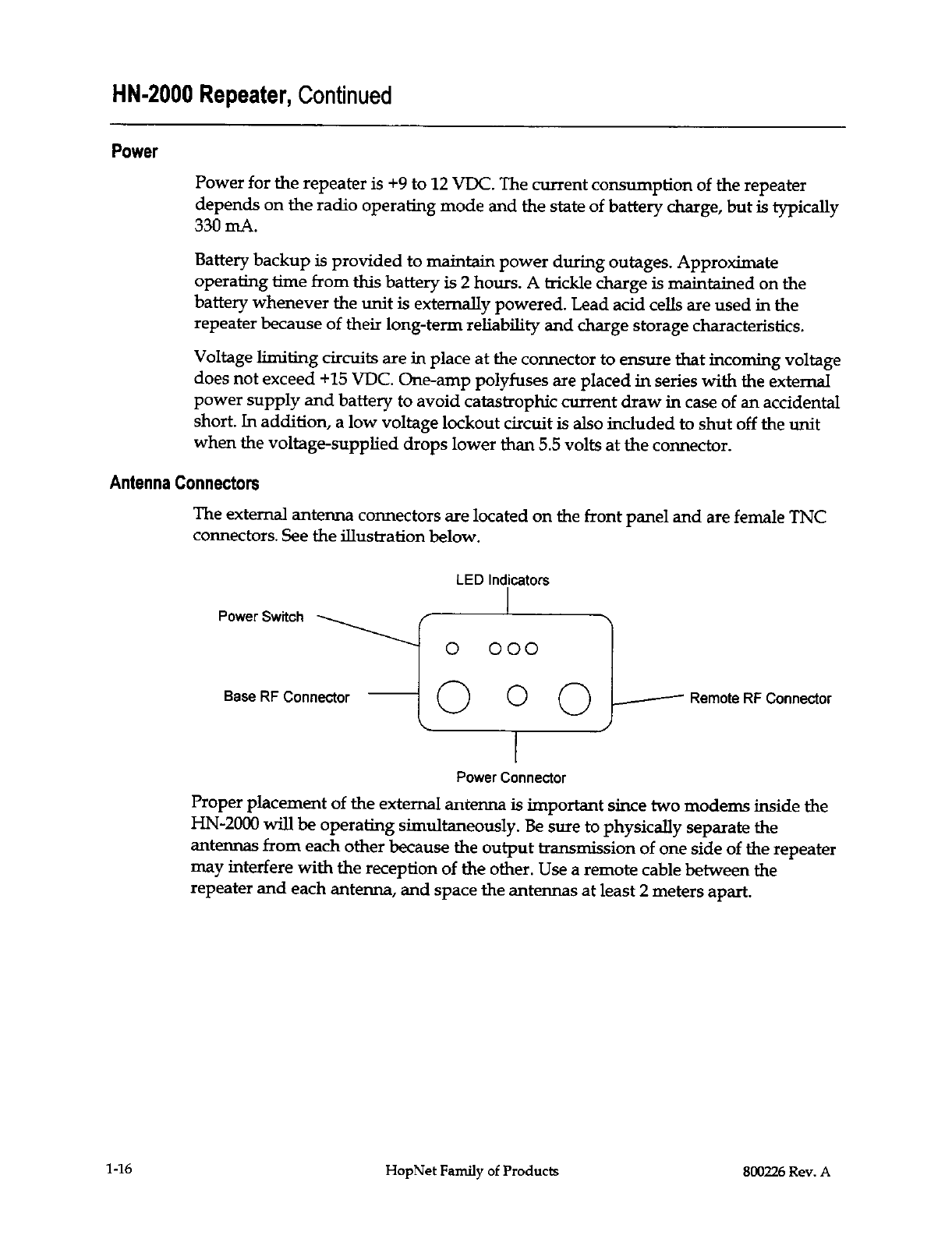 HN-2000 Repeater, Continued

Power

Power for the repeater is +9 to 12 VDC. The current consumption of the repeater depends on the radio operating mode and the state of battery charge, but is typically 330 mA.

Battery backup is provided to maintain power during outages. Approximate operating time from this battery is 2 hours. A trickle charge is maintained on the battery whenever the unit is externally powered. Lead acid cells are used in the repeater because of their long-term reliability and charge storage characteristics.

Voltage limiting circuits are in place at the connector to ensure that incoming voltage does not exceed +15 VDC. One-amp polyfuses are placed in series with the external power supply and battery to avoid catastrophic current draw in case of an accidental short. In addition, a low voltage lockout circuit is also included to shut off the unit when the voltage-supplied drops lower than 5.5 volts at the connector.

Antenna Connectors

The external antenna connectors are located on the front panel and are female TNC connectors. See the illustration below.

LED Indicators

Power Switch

Base RF Connector

Remote RF Connector

Power Connector

Proper placement of the external antenna is important since two modems inside the HN-2000 will be operating simultaneously. Be sure to physically separate the antennas from each other because the output transmission of one side of the repeater may interfere with the reception of the other. Use a remote cable between the repeater and each antenna, and space the antennas at least 2 meters apart.

1-16 HopNet Family of Products 800226 Rev. A